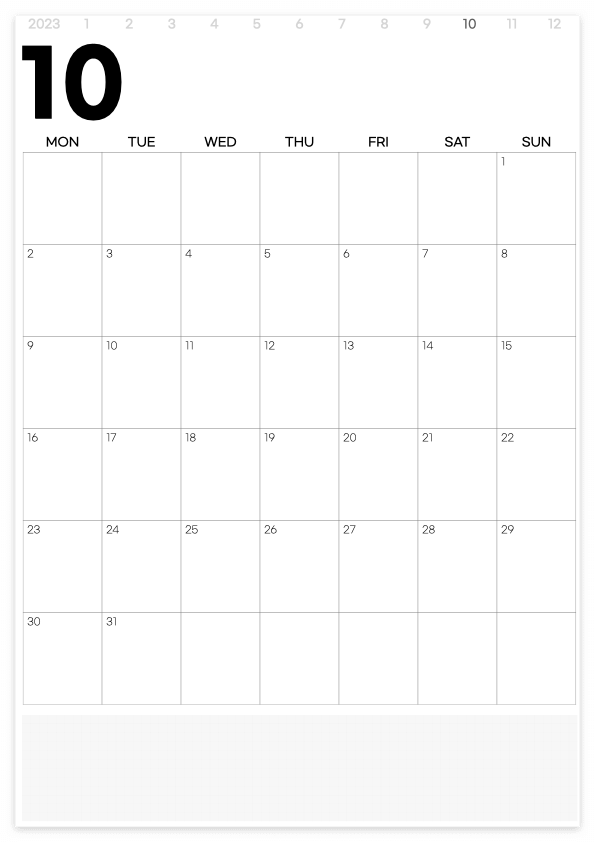 2023 1 2 3 4 5 6 7 8 9 10 11 12

10

| MON | TUE | WED | THU | FRI | SAT | SUN |
|---|---|---|---|---|---|---|
| | | | | | | 1 |
| 2 | 3 | 4 | 5 | 6 | 7 | 8 |
| 9 | 10 | 11 | 12 | 13 | 14 | 15 |
| 16 | 17 | 18 | 19 | 20 | 21 | 22 |
| 23 | 24 | 25 | 26 | 27 | 28 | 29 |
| 30 | 31 | | | | | |